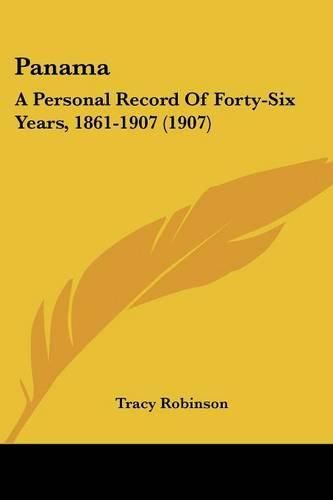 Panama

A Personal Record Of Forty-Six Years, 1861-1907 (1907)

Tracy Robinson